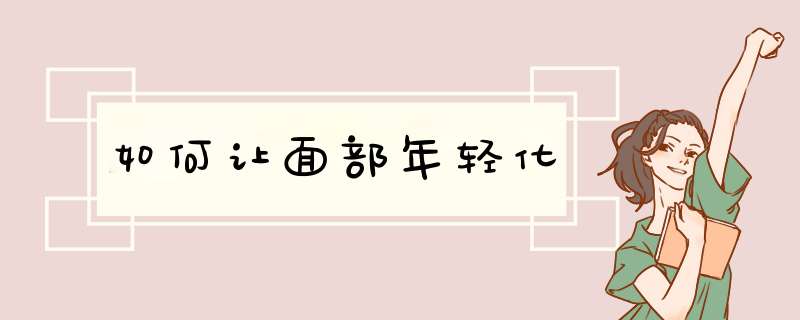 如何让面部年轻化